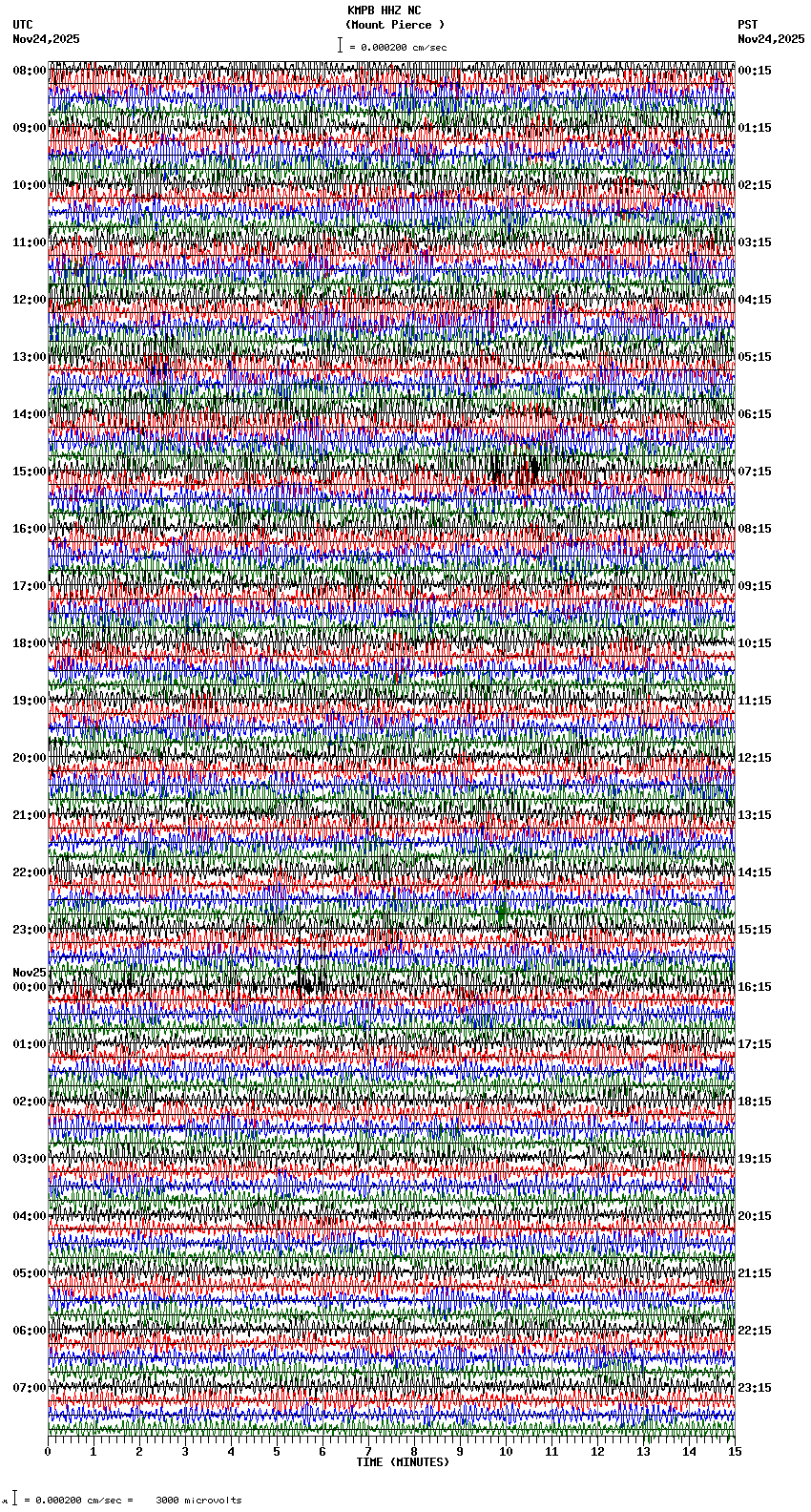 KMPB HHZ NC
(Mount Pierce )
= 0.000200 cm/sec

UTC
Nov24,2025

PST
Nov24,2025

08:00
09:00
10:00
11:00
12:00
13:00
14:00
15:00
16:00
17:00
18:00
19:00
20:00
21:00
22:00
23:00
Nov25
00:00
01:00
02:00
03:00
04:00
05:00
06:00
07:00

00:15
01:15
02:15
03:15
04:15
05:15
06:15
07:15
08:15
09:15
10:15
11:15
12:15
13:15
14:15
15:15
16:15
17:15
18:15
19:15
20:15
21:15
22:15
23:15

0 1 2 3 4 5 6 7 8 9 10 11 12 13 14 15
TIME (MINUTES)

= 0.000200 cm/sec = 3000 microvolts